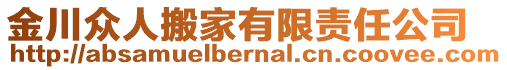 金川众人搬家有限责任公司
http://absamuelbernal.cn.coovee.com